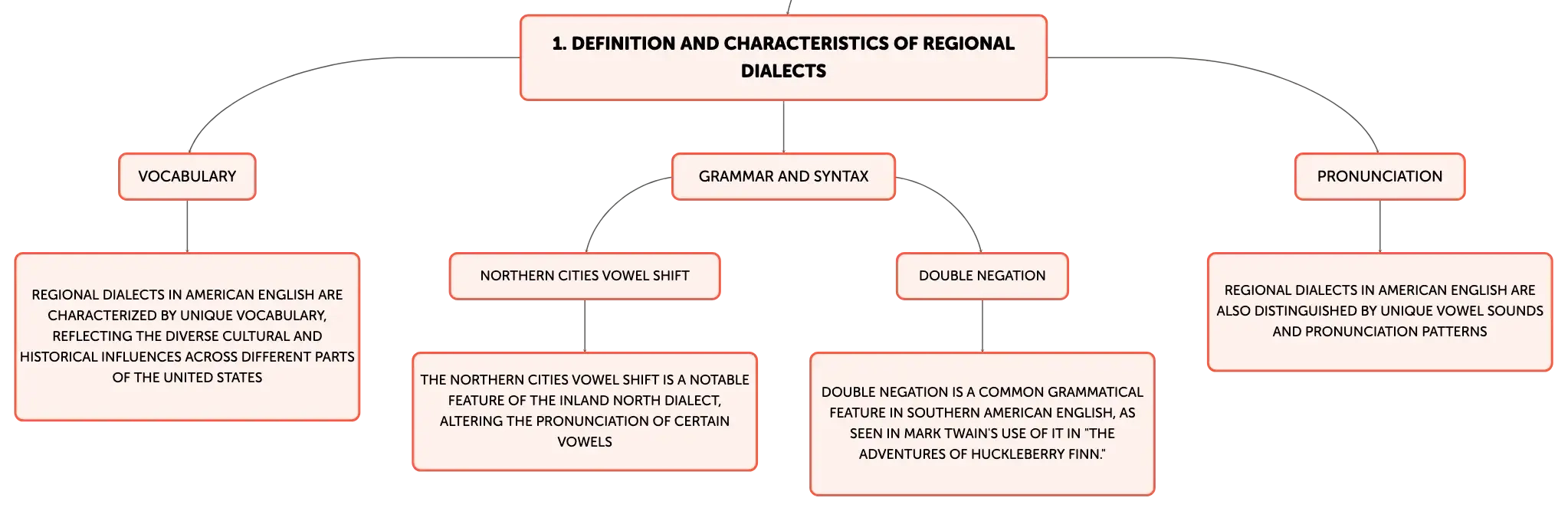 1. DEFINITION AND CHARACTERISTICS OF REGIONAL DIALECTS

VOCABULARY

REGIONAL DIALECTS IN AMERICAN ENGLISH ARE CHARACTERIZED BY UNIQUE VOCABULARY, REFLECTING THE DIVERSE CULTURAL AND HISTORICAL INFLUENCES ACROSS DIFFERENT PARTS OF THE UNITED STATES

GRAMMAR AND SYNTAX

NORTHERN CITIES VOWEL SHIFT

THE NORTHERN CITIES VOWEL SHIFT IS A NOTABLE FEATURE OF THE INLAND NORTH DIALECT, ALTERING THE PRONUNCIATION OF CERTAIN VOWELS

DOUBLE NEGATION

DOUBLE NEGATION IS A COMMON GRAMMATICAL FEATURE IN SOUTHERN AMERICAN ENGLISH, AS SEEN IN MARK TWAIN'S USE OF IT IN "THE ADVENTURES OF HUCKLEBERRY FINN."

PRONUNCIATION

REGIONAL DIALECTS IN AMERICAN ENGLISH ARE ALSO DISTINGUISHED BY UNIQUE VOWEL SOUNDS AND PRONUNCIATION PATTERNS